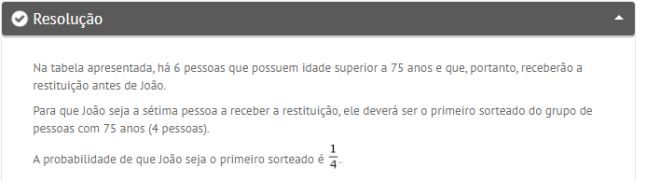 Resolução

Na tabela apresentada, há 6 pessoas que possuem idade superior a 75 anos e que, portanto, receberão a restituição antes de João.

Para que João seja a sétima pessoa a receber a restituição, ele deverá ser o primeiro sorteado do grupo de pessoas com 75 anos (4 pessoas).

A probabilidade de que João seja o primeiro sorteado é $\frac{1}{4}$.